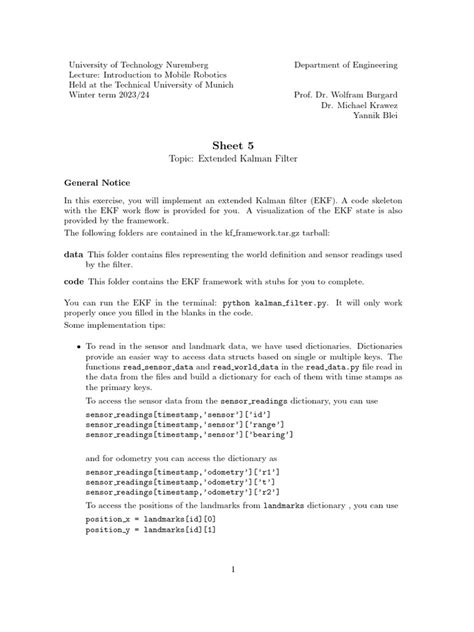 University of Technology Nuremberg
Lecture: Introduction to Mobile Robotics
Held at the Technical University of Munich
Winter term 2023/24

Department of Engineering

Prof. Dr. Wolfram Burgard
Dr. Michael Krawez
Yannik Blei

Sheet 5
Topic: Extended Kalman Filter

General Notice

In this exercise, you will implement an extended Kalman filter (EKF). A code skeleton with the EKF work flow is provided for you. A visualization of the EKF state is also provided by the framework.
The following folders are contained in the kf_framework.tar.gz tarball:

data This folder contains files representing the world definition and sensor readings used by the filter.

code This folder contains the EKF framework with stubs for you to complete.

You can run the EKF in the terminal: python kalman_filter.py. It will only work properly once you filled in the blanks in the code.
Some implementation tips:

• To read in the sensor and landmark data, we have used dictionaries. Dictionaries provide an easier way to access data structs based on single or multiple keys. The functions read_sensor_data and read_world_data in the read_data.py file read in the data from the files and build a dictionary for each of them with time stamps as the primary keys.

To access the sensor data from the sensor_readings dictionary, you can use

sensor_readings[timestamp,'sensor']['id']
sensor_readings[timestamp,'sensor']['range']
sensor_readings[timestamp,'sensor']['bearing']

and for odometry you can access the dictionary as

sensor_readings[timestamp,'odometry']['r1']
sensor_readings[timestamp,'odometry']['t']
sensor_readings[timestamp,'odometry']['r2']

To access the positions of the landmarks from landmarks dictionary , you can use

position_x = landmarks[id][0]
position_y = landmarks[id][1]

1